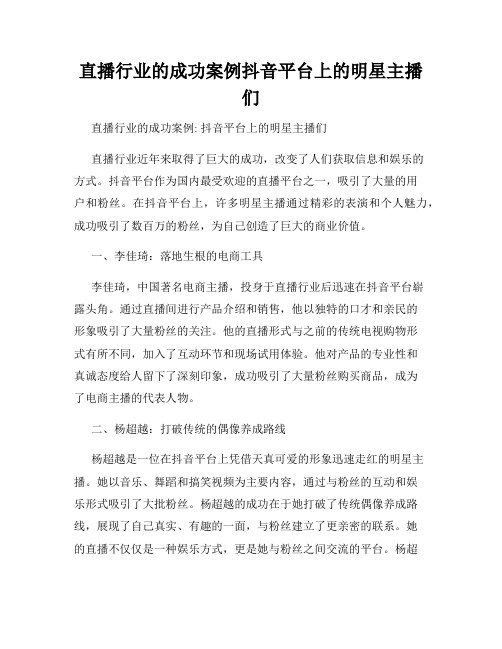 直播行业的成功案例抖音平台上的明星主播们

直播行业的成功案例: 抖音平台上的明星主播们

直播行业近年来取得了巨大的成功，改变了人们获取信息和娱乐的方式。抖音平台作为国内最受欢迎的直播平台之一，吸引了大量的用户和粉丝。在抖音平台上，许多明星主播通过精彩的表演和个人魅力，成功吸引了数百万的粉丝，为自己创造了巨大的商业价值。

一、李佳琦：落地生根的电商工具

李佳琦，中国著名电商主播，投身于直播行业后迅速在抖音平台崭露头角。通过直播间进行产品介绍和销售，他以独特的口才和亲民的形象吸引了大量粉丝的关注。他的直播形式与之前的传统电视购物形式有所不同，加入了互动环节和现场试用体验。他对产品的专业性和真诚态度给人留下了深刻印象，成功吸引了大量粉丝购买商品，成为了电商主播的代表人物。

二、杨超越：打破传统的偶像养成路线

杨超越是一位在抖音平台上凭借天真可爱的形象迅速走红的明星主播。她以音乐、舞蹈和搞笑视频为主要内容，通过与粉丝的互动和娱乐形式吸引了大批粉丝。杨超越的成功在于她打破了传统偶像养成路线，展现了自己真实、有趣的一面，与粉丝建立了更亲密的联系。她的直播不仅仅是一种娱乐方式，更是她与粉丝之间交流的平台。杨超